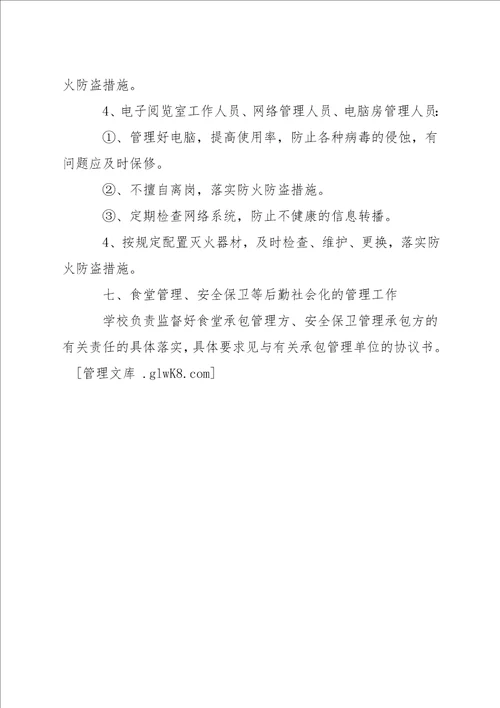 火防盗措施。

4、电子阅览室工作人员、网络管理人员、电脑房管理人员:

①、管理好电脑，提高使用率，防止各种病毒的侵蚀，有问题应及时保修。

②、不擅自离岗，落实防火防盗措施。

③、定期检查网络系统，防止不健康的信息转播。

4、按规定配置灭火器材，及时检查、维护、更换，落实防火防盗措施。

七、食堂管理、安全保卫等后勤社会化的管理工作

学校负责监督好食堂承包管理方、安全保卫管理承包方的有关责任的具体落实，具体要求见与有关承包管理单位的协议书。

[管理文库 .glwK8.com]